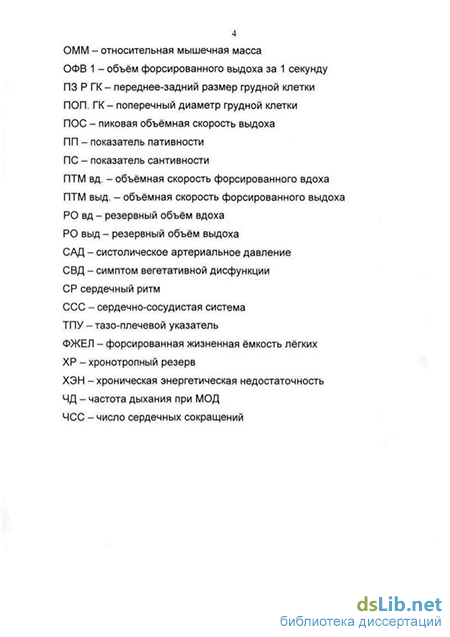 4

ОММ – относительная мышечная масса

ОФВ 1 – объём форсированного выдоха за 1 секунду

ПЗ Р ГК – переднее-задний размер грудной клетки

ПОП. ГК – поперечный диаметр грудной клетки

ПОС – пиковая объёмная скорость выдоха

ПП – показатель пативности

ПС – показатель сантивности

ПТМ вд. – объёмная скорость форсированного вдоха

ПТМ выд. – объёмная скорость форсированного выдоха

РО вд – резервный объём вдоха

РО выд – резервный объём выдоха

САД – систолическое артериальное давление

СВД – симптом вегетативной дисфункции

СР сердечный ритм

ССС – сердечно-сосудистая система

ТПУ – тазо-плечевой указатель

ФЖЕЛ – форсированная жизненная ёмкость лёгких

ХР – хронотропный резерв

ХЭН – хроническая энергетическая недостаточность

ЧД – частота дыхания при МОД

ЧСС – число сердечных сокращений

dsLib.net
библиотека диссертаций